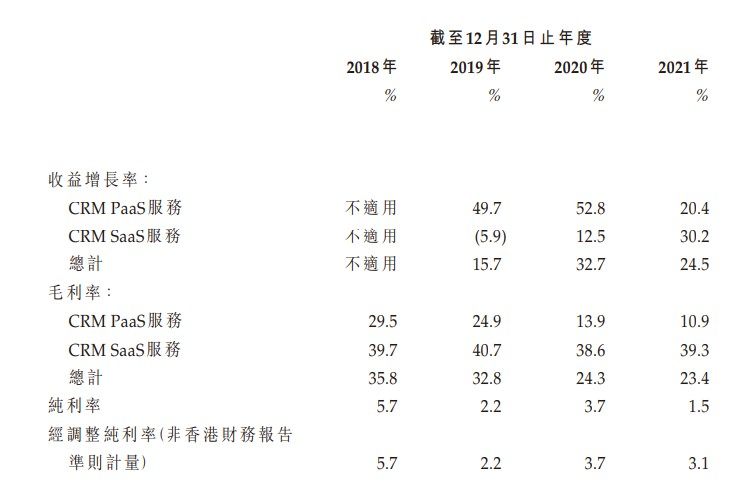 | | 截至12月31日止年度 | | | |
|---|---|---|---|---|
| | 2018年 | 2019年 | 2020年 | 2021年 |
| | % | % | % | % |
| 收益增長率： | | | | |
| CRM PaaS服務 | 不適用 | 49.7 | 52.8 | 20.4 |
| CRM SaaS服務 | 不適用 | (5.9) | 12.5 | 30.2 |
| 總計 | 不適用 | 15.7 | 32.7 | 24.5 |
| 毛利率： | | | | |
| CRM PaaS服務 | 29.5 | 24.9 | 13.9 | 10.9 |
| CRM SaaS服務 | 39.7 | 40.7 | 38.6 | 39.3 |
| 總計 | 35.8 | 32.8 | 24.3 | 23.4 |
| 純利率 | 5.7 | 2.2 | 3.7 | 1.5 |
| 經調整純利率(非香港財務報告準則計量) | 5.7 | 2.2 | 3.7 | 3.1 |